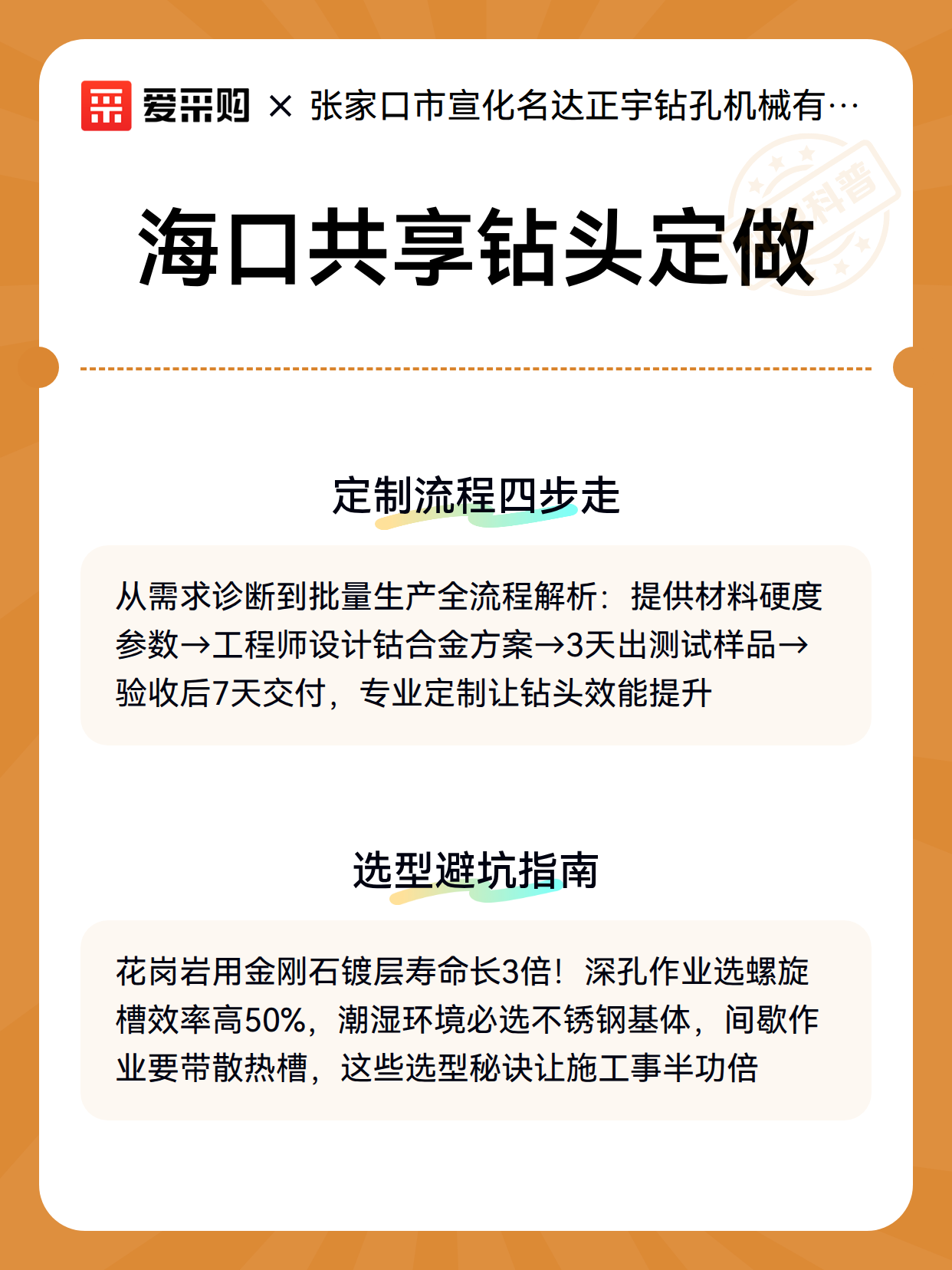 爱采购 × 张家口市宣化名达正宇钻孔机械有…

科普

海口共享钻头定做

定制流程四步走

从需求诊断到批量生产全流程解析：提供材料硬度参数→工程师设计钴合金方案→3天出测试样品→验收后7天交付，专业定制让钻头效能提升

选型避坑指南

花岗岩用金刚石镀层寿命长3倍！深孔作业选螺旋槽效率高50%，潮湿环境必选不锈钢基体，间歇作业要带散热槽，这些选型秘诀让施工事半功倍